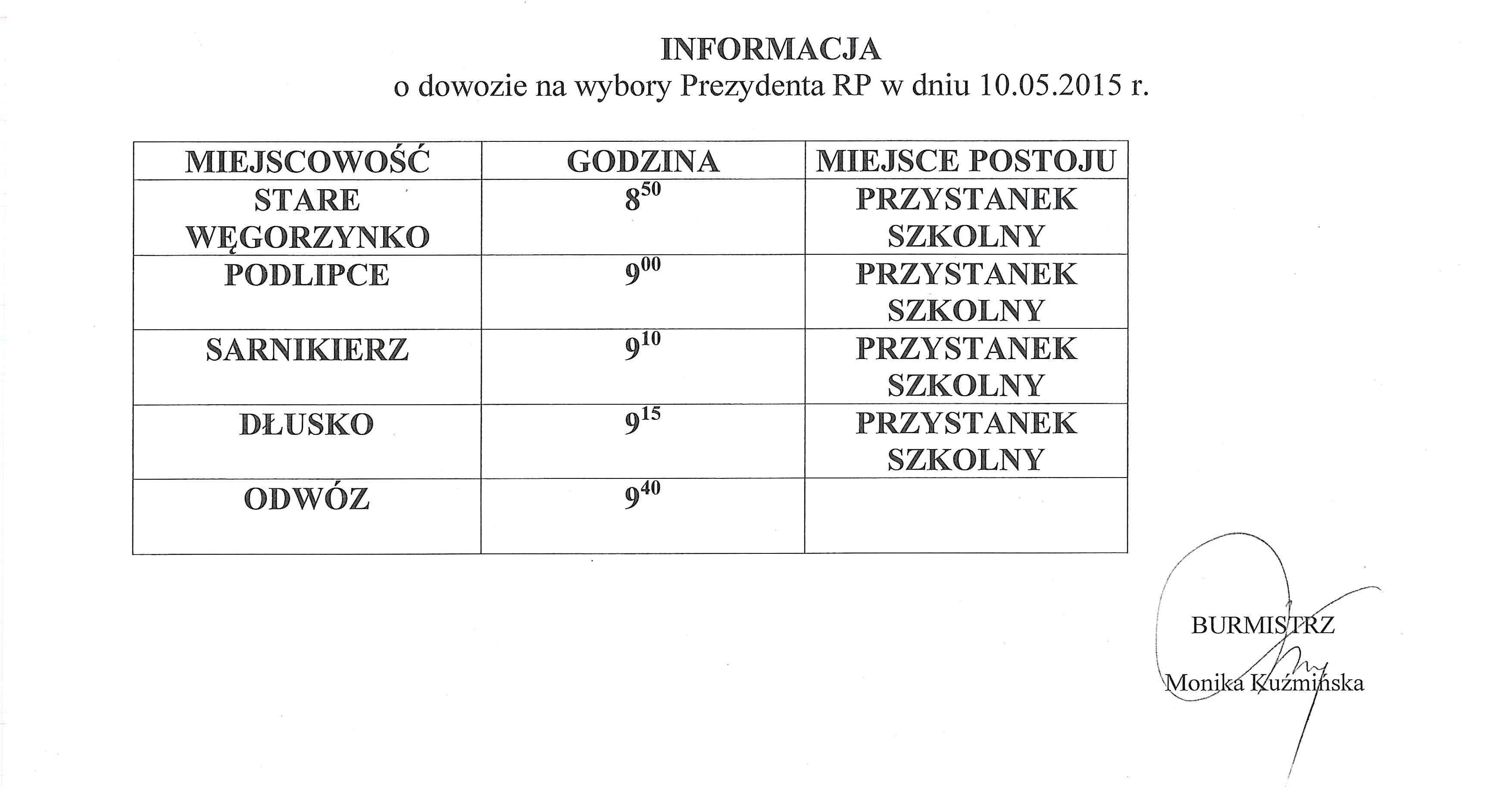 INFORMACJA
o dowozie na wybory Prezydenta RP w dniu 10.05.2015 r.

| MIEJSCOWOŚĆ | GODZINA | MIEJSCE POSTOJU |
|---|---|---|
| STARE WĘGORZYNKO | $8^{50}$ | PRZYSTANEK SZKOLNY |
| PODLIPCE | $9^{00}$ | PRZYSTANEK SZKOLNY |
| SARNIKIERZ | $9^{10}$ | PRZYSTANEK SZKOLNY |
| DŁUSKO | $9^{15}$ | PRZYSTANEK SZKOLNY |
| ODWÓZ | $9^{40}$ | |

BURMISTRZ
Monika Kuźmińska